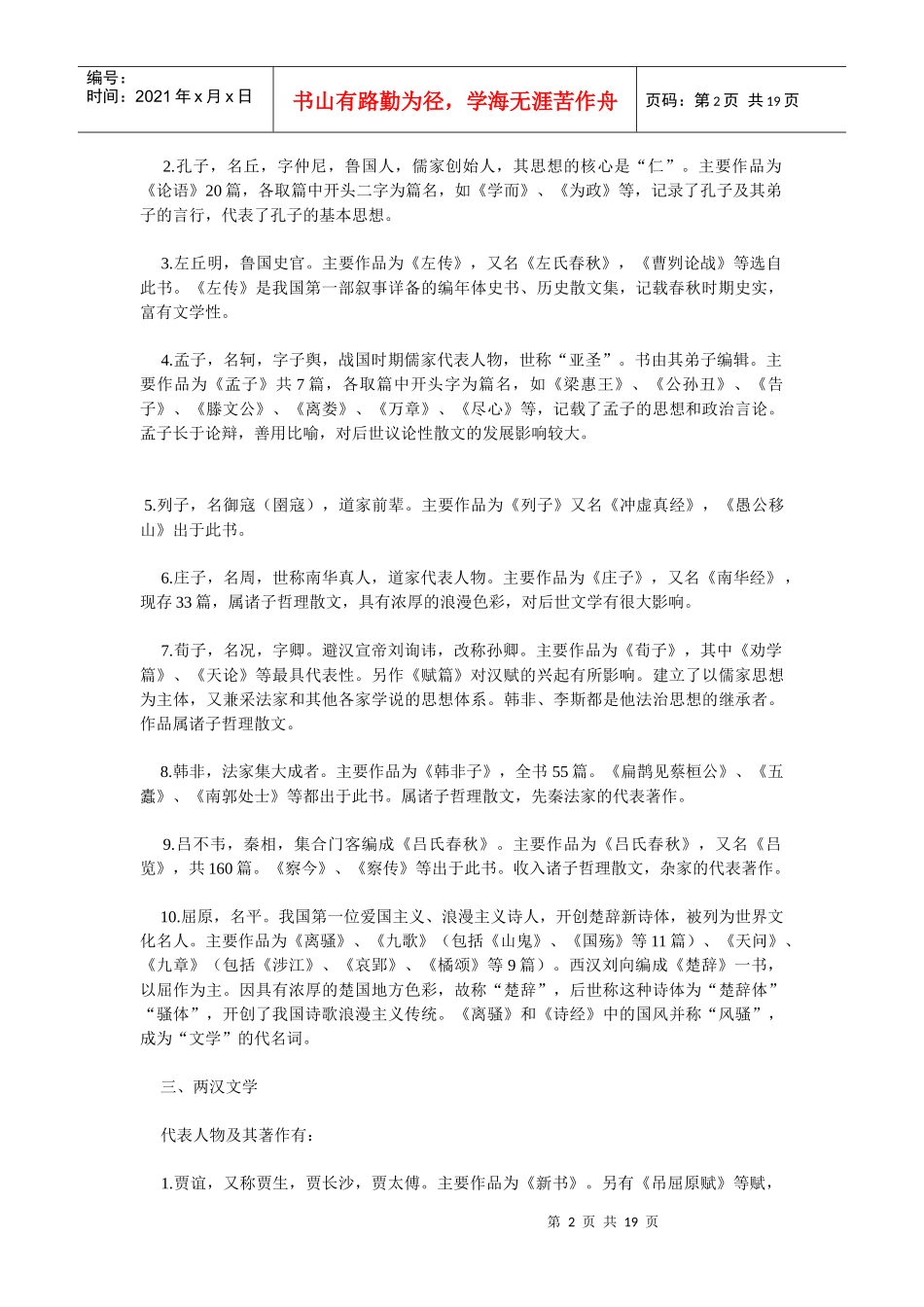 编号：
时间：2021 年 x 月 x 日

书山有路勤为径，学海无涯苦作舟

页码：第 2 页 共 19 页

2.孔子，名丘，字仲尼，鲁国人，儒家创始人，其思想的核心是“仁”。主要作品为《论语》20 篇，各取篇中开头二字为篇名，如《学而》、《为政》等，记录了孔子及其弟子的言行，代表了孔子的基本思想。

3.左丘明，鲁国史官。主要作品为《左传》，又名《左氏春秋》，《曹刿论战》等选自此书。《左传》是我国第一部叙事详备的编年体史书、历史散文集，记载春秋时期史实，富有文学性。

4.孟子，名轲，字子舆，战国时期儒家代表人物，世称“亚圣”。书由其弟子编辑。主要作品为《孟子》共 7 篇，各取篇中开头字为篇名，如《梁惠王》、《公孙丑》、《告子》、《滕文公》、《离娄》、《万章》、《尽心》等，记载了孟子的思想和政治言论。孟子长于论辩，善用比喻，对后世议论性散文的发展影响较大。

5.列子，名御寇（圄寇），道家前辈。主要作品为《列子》又名《冲虚真经》，《愚公移山》出于此书。

6.庄子，名周，世称南华真人，道家代表人物。主要作品为《庄子》，又名《南华经》，现存 33 篇，属诸子哲理散文，具有浓厚的浪漫色彩，对后世文学有很大影响。

7.荀子，名况，字卿。避汉宣帝刘询讳，改称孙卿。主要作品为《荀子》，其中《劝学篇》、《天论》等最具代表性。另作《赋篇》对汉赋的兴起有所影响。建立了以儒家思想为主体，又兼采法家和其他各家学说的思想体系。韩非、李斯都是他法治思想的继承者。作品属诸子哲理散文。

8.韩非，法家集大成者。主要作品为《韩非子》，全书 55 篇。《扁鹊见蔡桓公》、《五蠹》、《南郭处士》等都出于此书。属诸子哲理散文，先秦法家的代表著作。

9.吕不韦，秦相，集合门客编成《吕氏春秋》。主要作品为《吕氏春秋》，又名《吕览》，共 160 篇。《察今》、《察传》等出于此书。收入诸子哲理散文，杂家的代表著作。

10.屈原，名平。我国第一位爱国主义、浪漫主义诗人，开创楚辞新诗体，被列为世界文化名人。主要作品为《离骚》、《九歌》（包括《山鬼》、《国殇》等 11 篇）、《天问》、《九章》（包括《涉江》、《哀郢》、《橘颂》等 9 篇）。西汉刘向编成《楚辞》一书，以屈作为主。因具有浓厚的楚国地方色彩，故称“楚辞”，后世称这种诗体为“楚辞体”“骚体”，开创了我国诗歌浪漫主义传统。《离骚》和《诗经》中的国风并称“风骚”，成为“文学”的代名词。

三、两汉文学

代表人物及其著作有：

1.贾谊，又称贾生，贾长沙，贾太傅。主要作品为《新书》。另有《吊屈原赋》等赋，

第 2 页 共 19 页